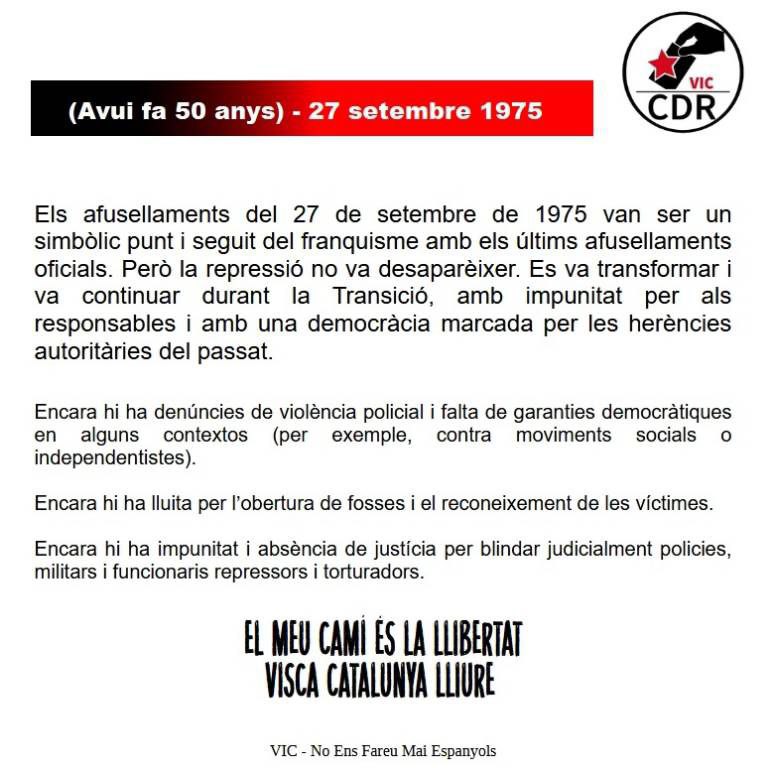 VIC
CDR

(Avui fa 50 anys) - 27 setembre 1975

Els afusellaments del 27 de setembre de 1975 van ser un simbòlic punt i seguit del franquisme amb els últims afusellaments oficials. Però la repressió no va desaparèixer. Es va transformar i va continuar durant la Transició, amb impunitat per als responsables i amb una democràcia marcada per les herències autoritàries del passat.

Encara hi ha denúncies de violència policial i falta de garanties democràtiques en alguns contextos (per exemple, contra moviments socials o independentistes).

Encara hi ha lluita per l'obertura de fosses i el reconeixement de les víctimes.

Encara hi ha impunitat i absència de justícia per blindar judicialment policies, militars i funcionaris repressors i torturadors.

EL MEU CAMÍ ÉS LA LLIBERTAT
VISCA CATALUNYA LLIURE

VIC - No Ens Fareu Mai Espanyols